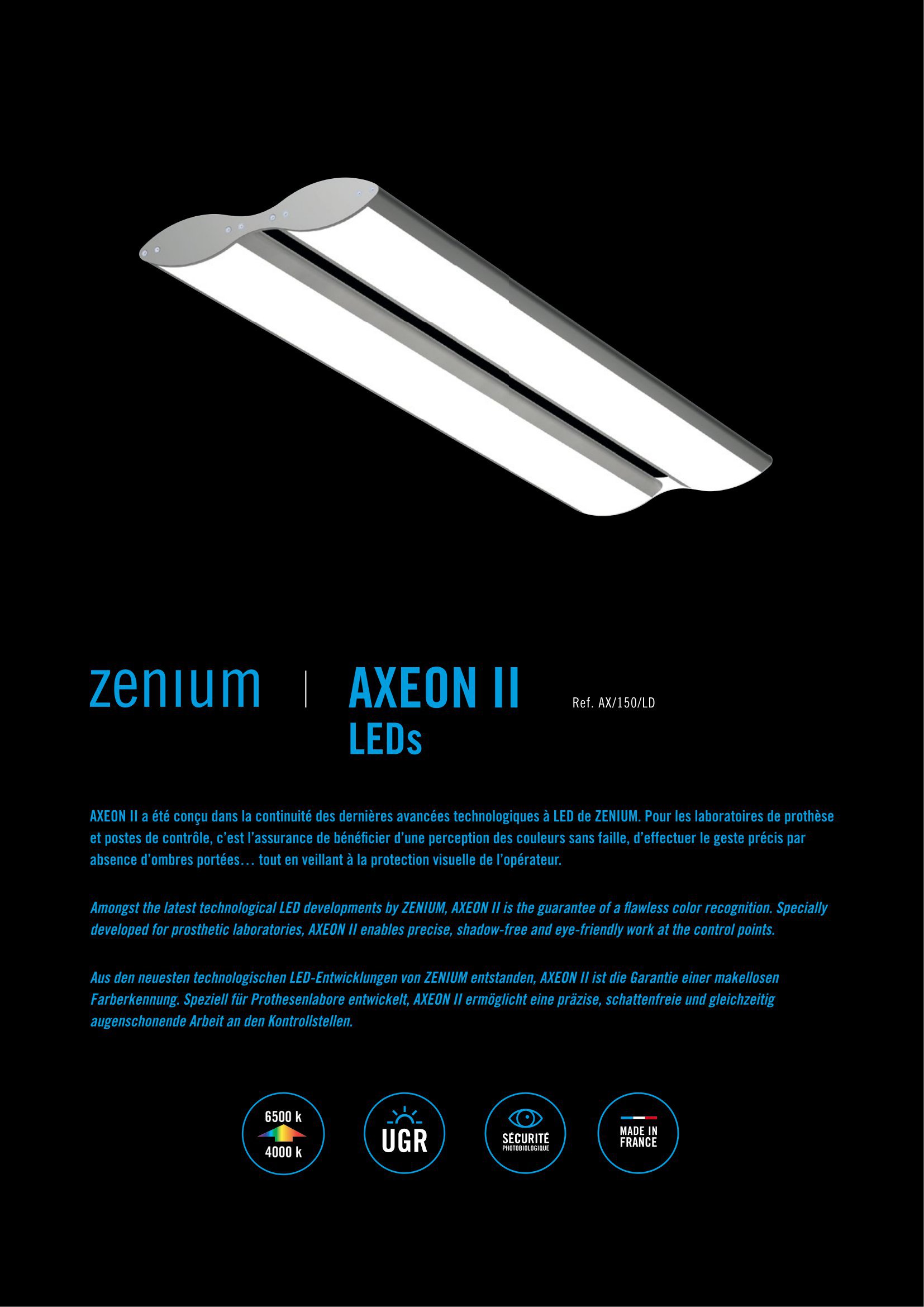 zenium | AXEON II LEDs

Ref. AX/150/LD

AXEON II a été conçu dans la continuité des dernières avancées technologiques à LED de ZENIUM. Pour les laboratoires de prothèse et postes de contrôle, c'est l'assurance de bénéficier d'une perception des couleurs sans faille, d'effectuer le geste précis par absence d'ombres portées… tout en veillant à la protection visuelle de l'opérateur.

Amongst the latest technological LED developments by ZENIUM, AXEON II is the guarantee of a flawless color recognition. Specially developed for prosthetic laboratories, AXEON II enables precise, shadow-free and eye-friendly work at the control points.

Aus den neuesten technologischen LED-Entwicklungen von ZENIUM entstanden, AXEON II ist die Garantie einer makellosen Farberkennung. Speziell für Prothesenlabore entwickelt, AXEON II ermöglicht eine präzise, schattenfreie und gleichzeitig augenschonende Arbeit an den Kontrollstellen.

6500 k
4000 k

UGR

SÉCURITÉ
PHOTOBIOLOGIQUE

MADE IN
FRANCE